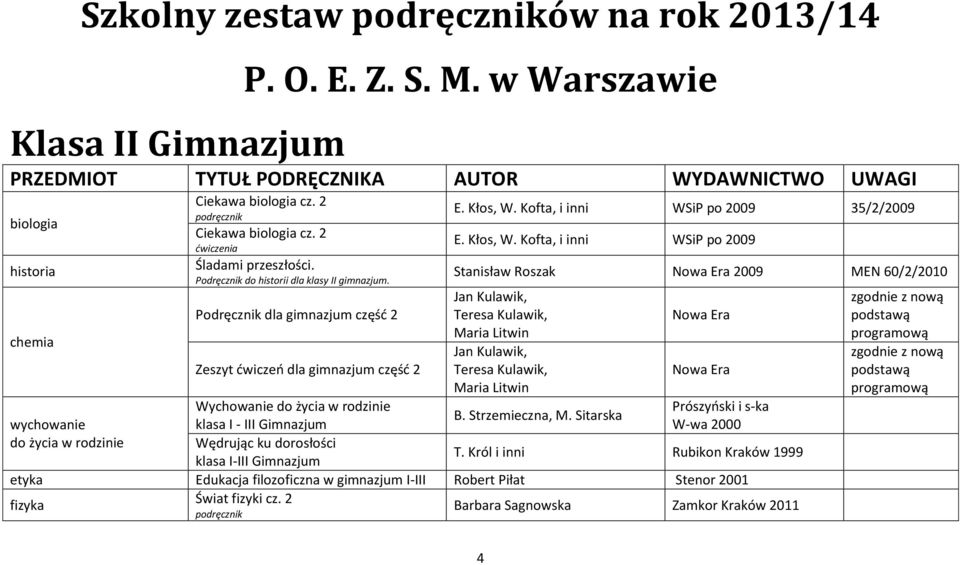 Szkolny zestaw podręczników na rok 2013/14

P. O. E. Z. S. M. w Warszawie

Klasa II Gimnazjum

| PRZEDMIOT | TYTUŁ PODRĘCZNIKA | AUTOR | WYDAWNICTWO | UWAGI |
|---|---|---|---|---|
| biologia | Ciekawa biologia cz. 2 podręcznik | E. Kłos, W. Kofta, i inni | WSiP po 2009 | 35/2/2009 |
| | Ciekawa biologia cz. 2 ćwiczenia | E. Kłos, W. Kofta, i inni | WSiP po 2009 | |
| historia | Śladami przeszłości. Podręcznik do historii dla klasy II gimnazjum. | Stanisław Roszak | Nowa Era 2009 | MEN 60/2/2010 |
| chemia | Podręcznik dla gimnazjum część 2 | Jan Kulawik, Teresa Kulawik, Maria Litwin | Nowa Era | zgodnie z nową podstawą programową |
| | Zeszyt ćwiczeń dla gimnazjum część 2 | Jan Kulawik, Teresa Kulawik, Maria Litwin | Nowa Era | zgodnie z nową podstawą programową |
| wychowanie do życia w rodzinie | Wychowanie do życia w rodzinie klasa I - III Gimnazjum | B. Strzemieczna, M. Sitarska | Prószyński i s-ka W-wa 2000 | |
| | Wędrując ku dorosłości klasa I-III Gimnazjum | T. Król i inni | Rubikon Kraków 1999 | |
| etyka | Edukacja filozoficzna w gimnazjum I-III | Robert Piłat | Stenor 2001 | |
| fizyka | Świat fizyki cz. 2 podręcznik | Barbara Sagnowska | Zamkor Kraków 2011 | |

4